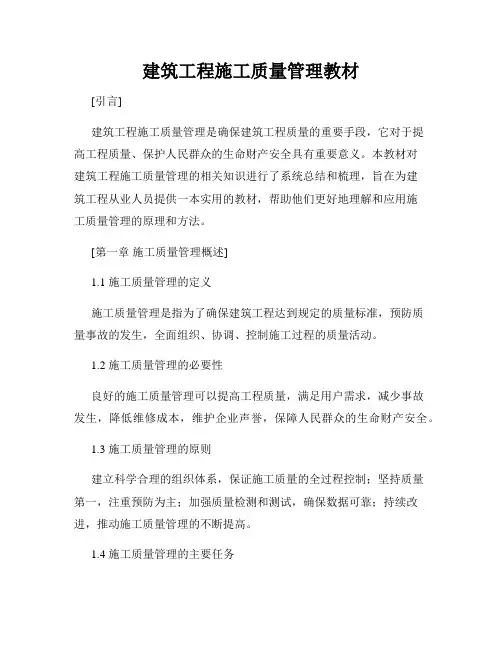 建筑工程施工质量管理教材

[引言]

建筑工程施工质量管理是确保建筑工程质量的重要手段，它对于提高工程质量、保护人民群众的生命财产安全具有重要意义。本教材对建筑工程施工质量管理的相关知识进行了系统总结和梳理，旨在为建筑工程从业人员提供一本实用的教材，帮助他们更好地理解和应用施工质量管理的原理和方法。

[第一章 施工质量管理概述]

1.1 施工质量管理的定义

施工质量管理是指为了确保建筑工程达到规定的质量标准，预防质量事故的发生，全面组织、协调、控制施工过程的质量活动。

1.2 施工质量管理的必要性

良好的施工质量管理可以提高工程质量，满足用户需求，减少事故发生，降低维修成本，维护企业声誉，保障人民群众的生命财产安全。

1.3 施工质量管理的原则

建立科学合理的组织体系，保证施工质量的全过程控制；坚持质量第一，注重预防为主；加强质量检测和测试，确保数据可靠；持续改进，推动施工质量管理的不断提高。

1.4 施工质量管理的主要任务